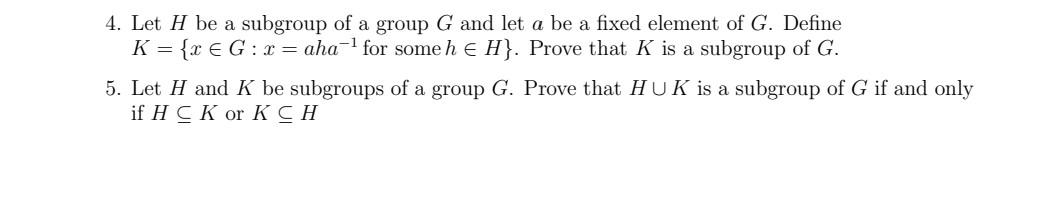 4. Let $H$ be a subgroup of a group $G$ and let $a$ be a fixed element of $G$. Define $K = \{x \in G : x = aha^{-1} \text{ for some } h \in H\}$. Prove that $K$ is a subgroup of $G$.

5. Let $H$ and $K$ be subgroups of a group $G$. Prove that $H \cup K$ is a subgroup of $G$ if and only if $H \subseteq K$ or $K \subseteq H$